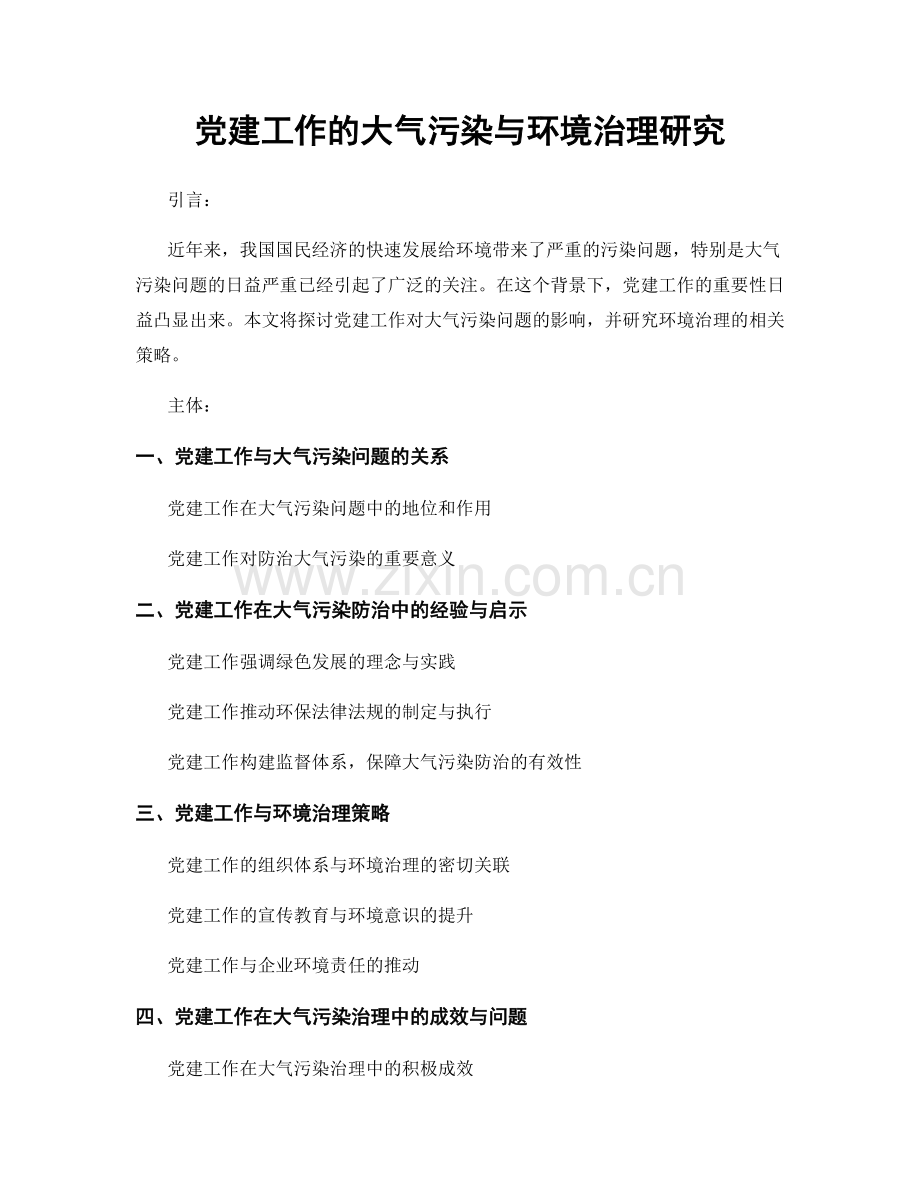 党建工作的大气污染与环境治理研究

引言：

近年来，我国国民经济的快速发展给环境带来了严重的污染问题，特别是大气污染问题的日益严重已经引起了广泛的关注。在这个背景下，党建工作的重要性日益凸显出来。本文将探讨党建工作对大气污染问题的影响，并研究环境治理的相关策略。

主体：

一、党建工作与大气污染问题的关系

党建工作在大气污染问题中的地位和作用

党建工作对防治大气污染的重要意义

二、党建工作在大气污染防治中的经验与启示

党建工作强调绿色发展的理念与实践

党建工作推动环保法律法规的制定与执行

党建工作构建监督体系，保障大气污染防治的有效性

三、党建工作与环境治理策略

党建工作的组织体系与环境治理的密切关联

党建工作的宣传教育与环境意识的提升

党建工作与企业环境责任的推动

四、党建工作在大气污染治理中的成效与问题

党建工作在大气污染治理中的积极成效

www.zixin.com.cn